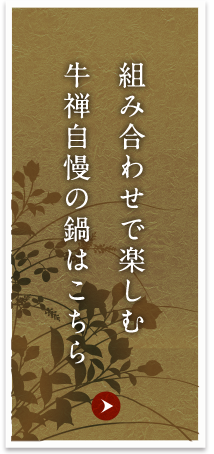 組み合わせで楽しむ
牛禅自慢の鍋はこちら